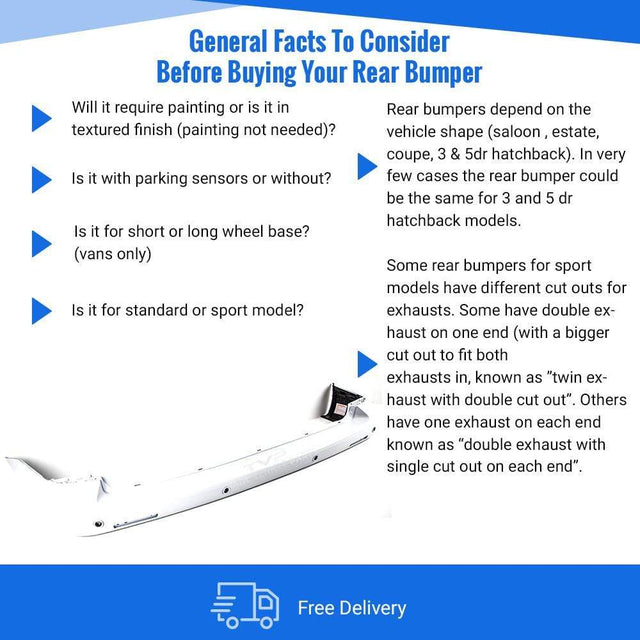 General Facts To Consider
Before Buying Your Rear Bumper

Will it require painting or is it in textured finish (painting not needed)?

Is it with parking sensors or without?

Is it for short or long wheel base? (vans only)

Is it for standard or sport model?

Rear bumpers depend on the vehicle shape (saloon , estate, coupe, 3 & 5dr hatchback). In very few cases the rear bumper could be the same for 3 and 5 dr hatchback models.

Some rear bumpers for sport models have different cut outs for exhausts. Some have double exhaust on one end (with a bigger cut out to fit both exhausts in, known as "twin exhaust with double cut out". Others have one exhaust on each end known as "double exhaust with single cut out on each end".

Free Delivery